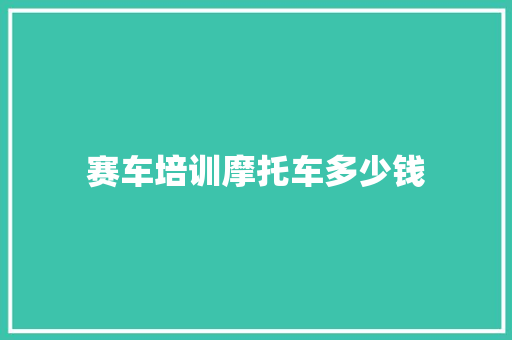 赛车培训摩托车多少钱